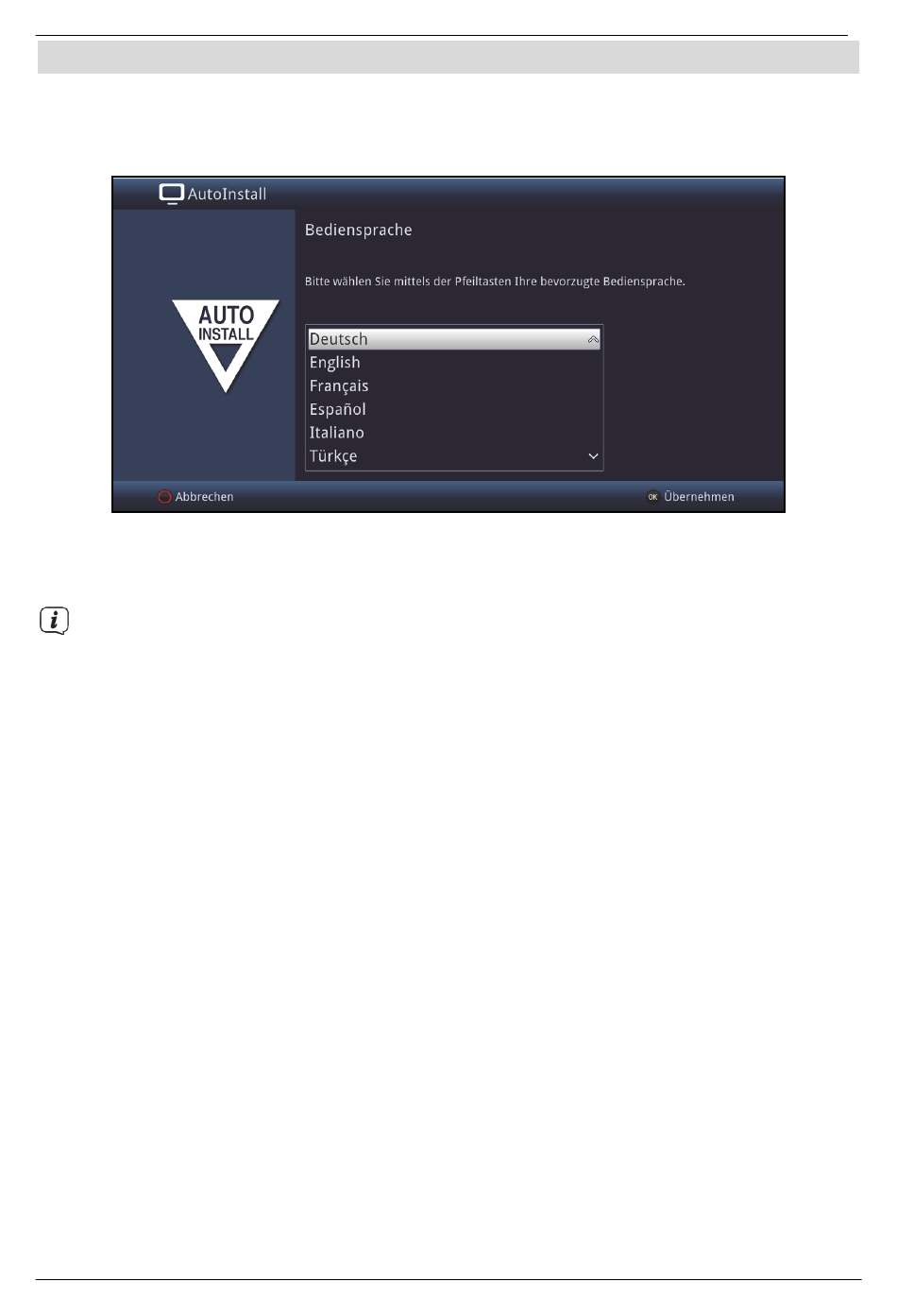 AutoInstall

Bediensprache

Bitte wählen Sie mittels der Pfeiltasten Ihre bevorzugte Bediensprache.

AUTO INSTALL

Deutsch
English
Français
Español
Italiano
Türkçe

Abbrechen

OK Übernehmen